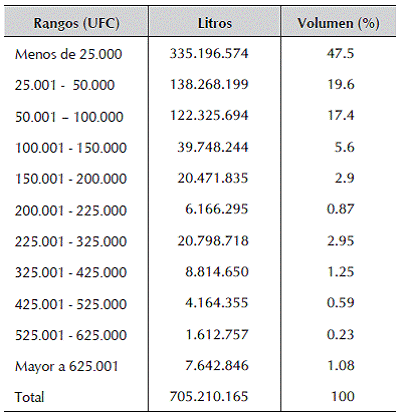 | Rangos (UFC) | Litros | Volumen (%) |
|---|---|---|
| Menos de 25.000 | 335.196.574 | 47.5 |
| 25.001 - 50.000 | 138.268.199 | 19.6 |
| 50.001 – 100.000 | 122.325.694 | 17.4 |
| 100.001 - 150.000 | 39.748.244 | 5.6 |
| 150.001 - 200.000 | 20.471.835 | 2.9 |
| 200.001 - 225.000 | 6.166.295 | 0.87 |
| 225.001 - 325.000 | 20.798.718 | 2.95 |
| 325.001 - 425.000 | 8.814.650 | 1.25 |
| 425.001 - 525.000 | 4.164.355 | 0.59 |
| 525.001 - 625.000 | 1.612.757 | 0.23 |
| Mayor a 625.001 | 7.642.846 | 1.08 |
| Total | 705.210.165 | 100 |